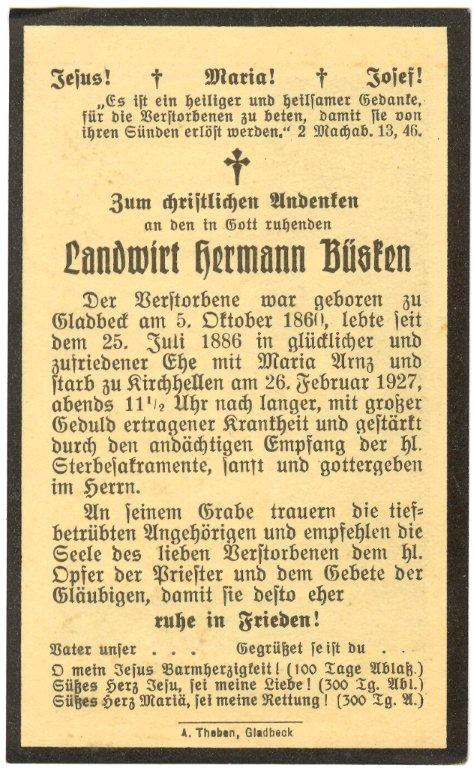 Jesus! † Maria! † Josef!
„Es ist ein heiliger und heilsamer Gedanke, für die Verstorbenen zu beten, damit sie von ihren Sünden erlöst werden.“ 2 Machab. 13, 46.

Zum christlichen Andenken
an den in Gott ruhenden

Landwirt Hermann Büsken

Der Verstorbene war geboren zu Gladbeck am 5. Oktober 1860, lebte seit dem 25. Juli 1886 in glücklicher und zufriedener Ehe mit Maria Arnz und starb zu Kirchhellen am 26. Februar 1927, abends $11^{1}/_{2}$ Uhr nach langer, mit großer Geduld ertragener Krankheit und gestärkt durch den andächtigen Empfang der hl. Sterbesakramente, sanft und gottergeben im Herrn.

An seinem Grabe trauern die tiefbetrübten Angehörigen und empfehlen die Seele des lieben Verstorbenen dem hl. Opfer der Priester und dem Gebete der Gläubigen, damit sie desto eher

ruhe in Frieden!

Vater unser . . . Gegrüßet seist du . .
O mein Jesus Barmherzigkeit! (100 Tage Ablaß.)
Süßes Herz Jesu, sei meine Liebe! (300 Tg. Abl.)
Süßes Herz Mariä, sei meine Rettung! (300 Tg. A.)

A. Theben, Gladbeck